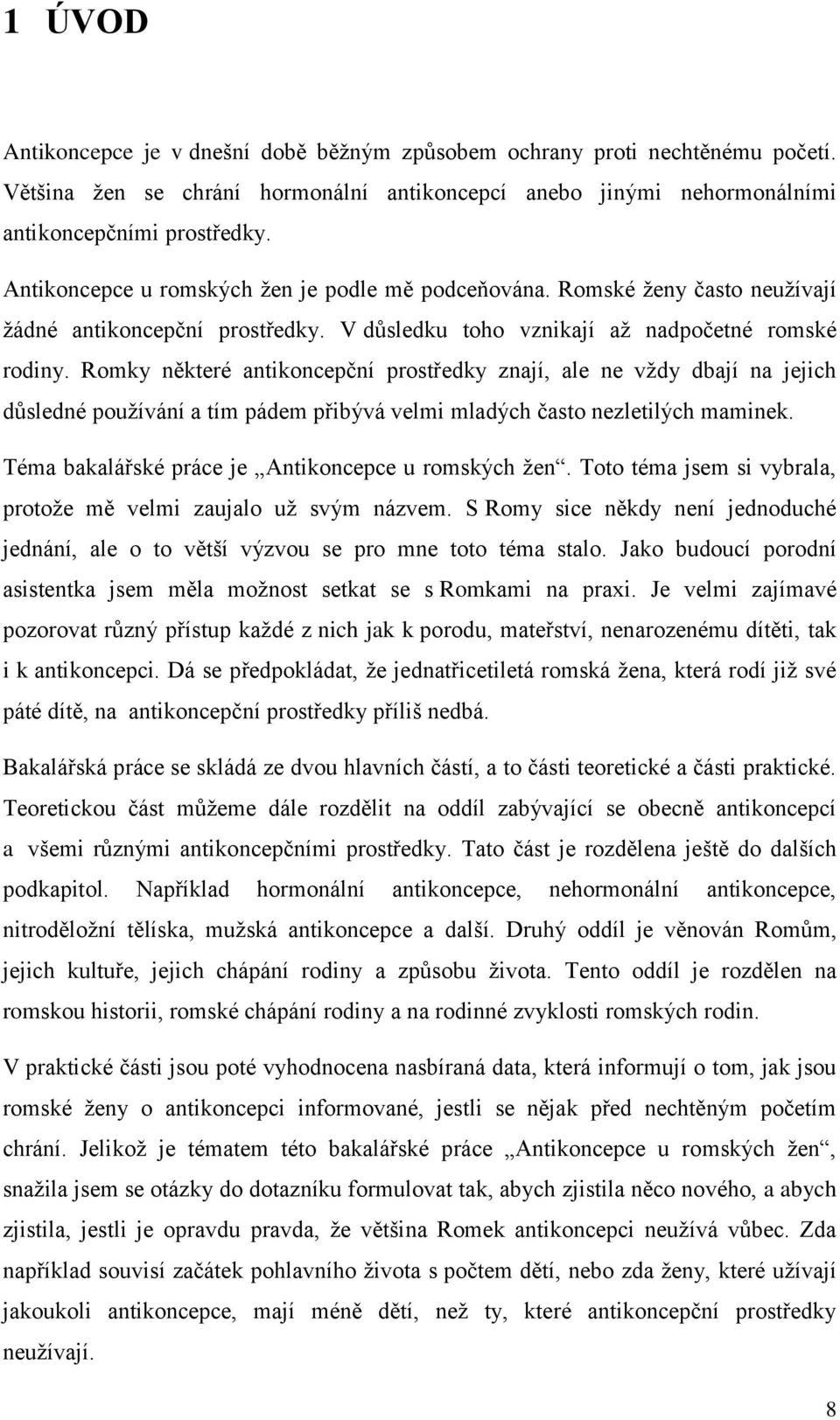 1 ÚVOD

Antikoncepce je v dnešní době běžným způsobem ochrany proti nechtěnému početí. Většina žen se chrání hormonální antikoncepcí anebo jinými nehormonálními antikoncepčními prostředky.

Antikoncepce u romských žen je podle mě podceňována. Romské ženy často neužívají žádné antikoncepční prostředky. V důsledku toho vznikají až nadpočetné romské rodiny. Romky některé antikoncepční prostředky znají, ale ne vždy dbají na jejich důsledné používání a tím pádem přibývá velmi mladých často nezletilých maminek.

Téma bakalářské práce je „Antikoncepce u romských žen“. Toto téma jsem si vybrala, protože mě velmi zaujalo už svým názvem. S Romy sice někdy není jednoduché jednání, ale o to větší výzvou se pro mne toto téma stalo. Jako budoucí porodní asistentka jsem měla možnost setkat se s Romkami na praxi. Je velmi zajímavé pozorovat různý přístup každé z nich jak k porodu, mateřství, nenarozenému dítěti, tak i k antikoncepci. Dá se předpokládat, že jednatřicetiletá romská žena, která rodí již své páté dítě, na antikoncepční prostředky příliš nedbá.

Bakalářská práce se skládá ze dvou hlavních částí, a to části teoretické a části praktické. Teoretickou část můžeme dále rozdělit na oddíl zabývající se obecně antikoncepcí a všemi různými antikoncepčními prostředky. Tato část je rozdělena ještě do dalších podkapitol. Například hormonální antikoncepce, nehormonální antikoncepce, nitroděložní tělíska, mužská antikoncepce a další. Druhý oddíl je věnován Romům, jejich kultuře, jejich chápání rodiny a způsobu života. Tento oddíl je rozdělen na romskou historii, romské chápání rodiny a na rodinné zvyklosti romských rodin.

V praktické části jsou poté vyhodnocena nasbíraná data, která informují o tom, jak jsou romské ženy o antikoncepci informované, jestli se nějak před nechtěným početím chrání. Jelikož je tématem této bakalářské práce „Antikoncepce u romských žen“, snažila jsem se otázky do dotazníku formulovat tak, abych zjistila něco nového, a abych zjistila, jestli je opravdu pravda, že většina Romek antikoncepci neužívá vůbec. Zda například souvisí začátek pohlavního života s počtem dětí, nebo zda ženy, které užívají jakoukoli antikoncepce, mají méně dětí, než ty, které antikoncepční prostředky neužívají.

8